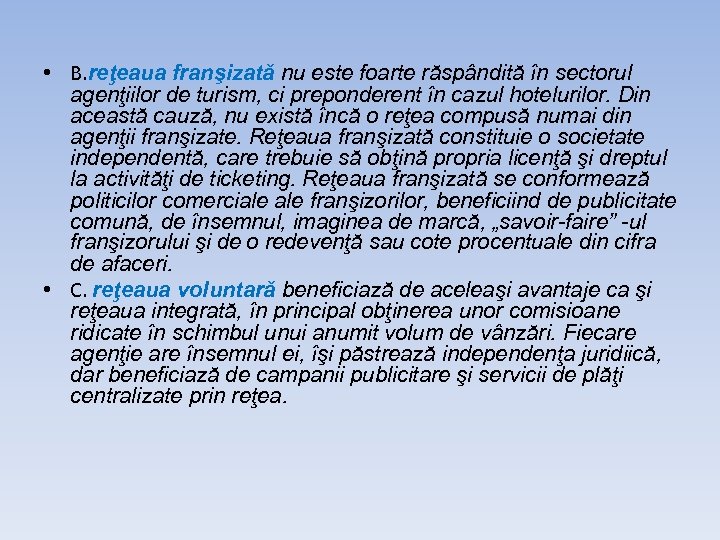 • B.reţeaua franşizată nu este foarte răspândită în sectorul agenţiilor de turism, ci preponderent în cazul hotelurilor. Din această cauză, nu există încă o reţea compusă numai din agenţii franşizate. Reţeaua franşizată constituie o societate independentă, care trebuie să obţină propria licenţă şi dreptul la activităţi de ticketing. Reţeaua franşizată se conformează politicilor comerciale ale franşizorilor, beneficiind de publicitate comună, de însemnul, imaginea de marcă, „savoir-faire” -ul franşizorului şi de o redevenţă sau cote procentuale din cifra de afaceri.

• C. reţeaua voluntară beneficiază de aceleaşi avantaje ca şi reţeaua integrată, în principal obţinerea unor comisioane ridicate în schimbul unui anumit volum de vânzări. Fiecare agenţie are însemnul ei, îşi păstrează independenţa juridiică, dar beneficiază de campanii publicitare şi servicii de plăţi centralizate prin reţea.